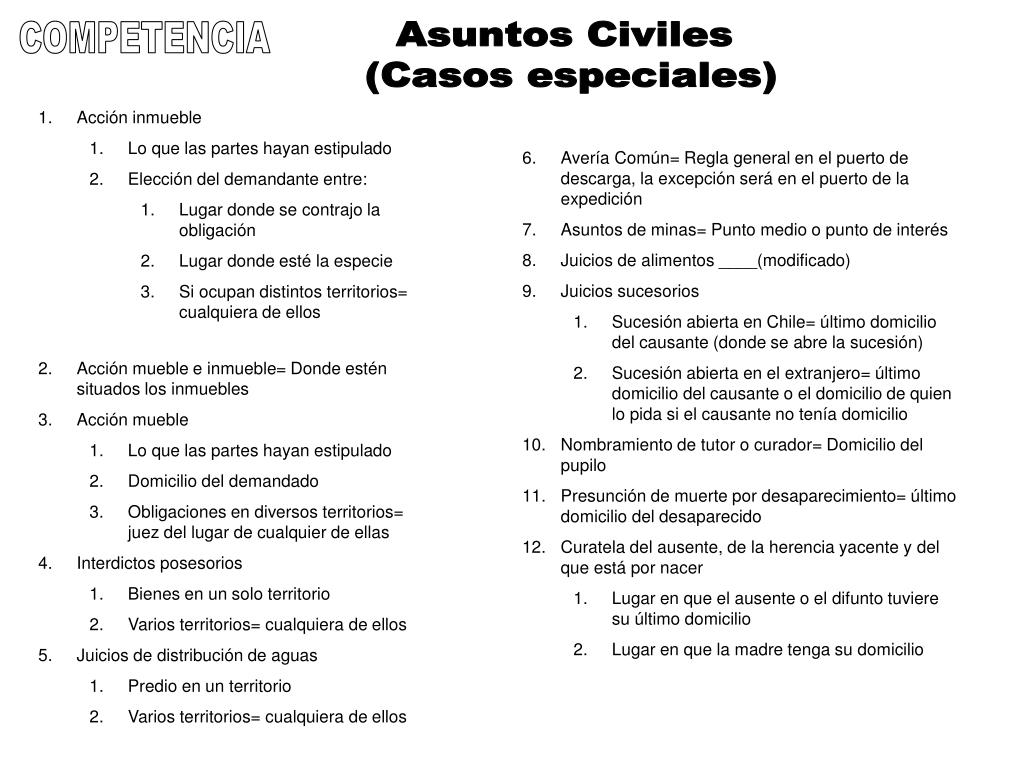 COMPETENCIA

Asuntos Civiles
(Casos especiales)

1. Acción inmueble
 1. Lo que las partes hayan estipulado
 2. Elección del demandante entre:
  1. Lugar donde se contrajo la obligación
  2. Lugar donde esté la especie
  3. Si ocupan distintos territorios= cualquiera de ellos

2. Acción mueble e inmueble= Donde estén situados los inmuebles
3. Acción mueble
 1. Lo que las partes hayan estipulado
 2. Domicilio del demandado
 3. Obligaciones en diversos territorios= juez del lugar de cualquier de ellas
4. Interdictos posesorios
 1. Bienes en un solo territorio
 2. Varios territorios= cualquiera de ellos
5. Juicios de distribución de aguas
 1. Predio en un territorio
 2. Varios territorios= cualquiera de ellos

6. Avería Común= Regla general en el puerto de descarga, la excepción será en el puerto de la expedición
7. Asuntos de minas= Punto medio o punto de interés
8. Juicios de alimentos ____(modificado)
9. Juicios sucesorios
 1. Sucesión abierta en Chile= último domicilio del causante (donde se abre la sucesión)
 2. Sucesión abierta en el extranjero= último domicilio del causante o el domicilio de quien lo pida si el causante no tenía domicilio
10. Nombramiento de tutor o curador= Domicilio del pupilo
11. Presunción de muerte por desaparecimiento= último domicilio del desaparecido
12. Curatela del ausente, de la herencia yacente y del que está por nacer
 1. Lugar en que el ausente o el difunto tuviere su último domicilio
 2. Lugar en que la madre tenga su domicilio